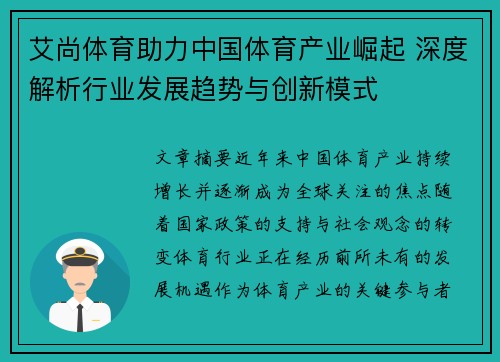 艾尚体育助力中国体育产业崛起 深度解析行业发展趋势与创新模式

文章摘要近年来中国体育产业持续增长并逐渐成为全球关注的焦点随着国家政策的支持与社会观念的转变体育行业正在经历前所未有的发展机遇作为体育产业的关键参与者